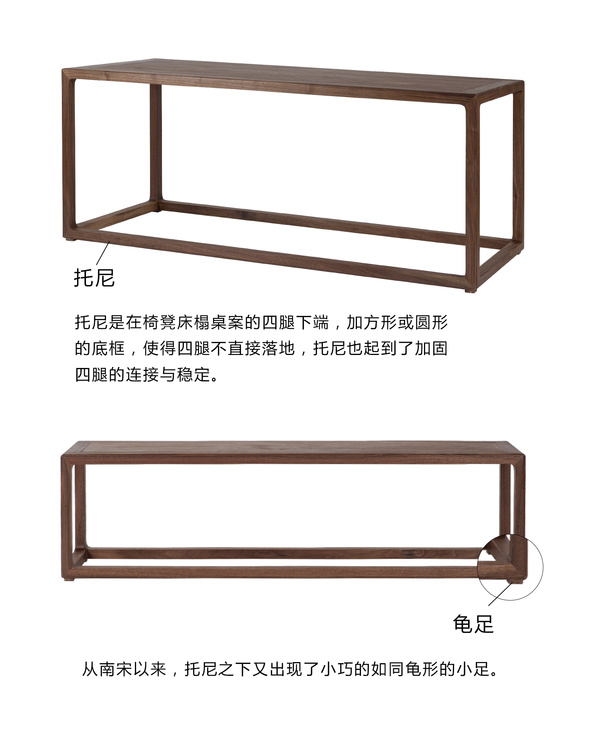 托尼

托尼是在椅凳床榻桌案的四腿下端，加方形或圆形的底框，使得四腿不直接落地，托尼也起到了加固四腿的连接与稳定。

龟足

从南宋以来，托尼之下又出现了小巧的如同龟形的小足。